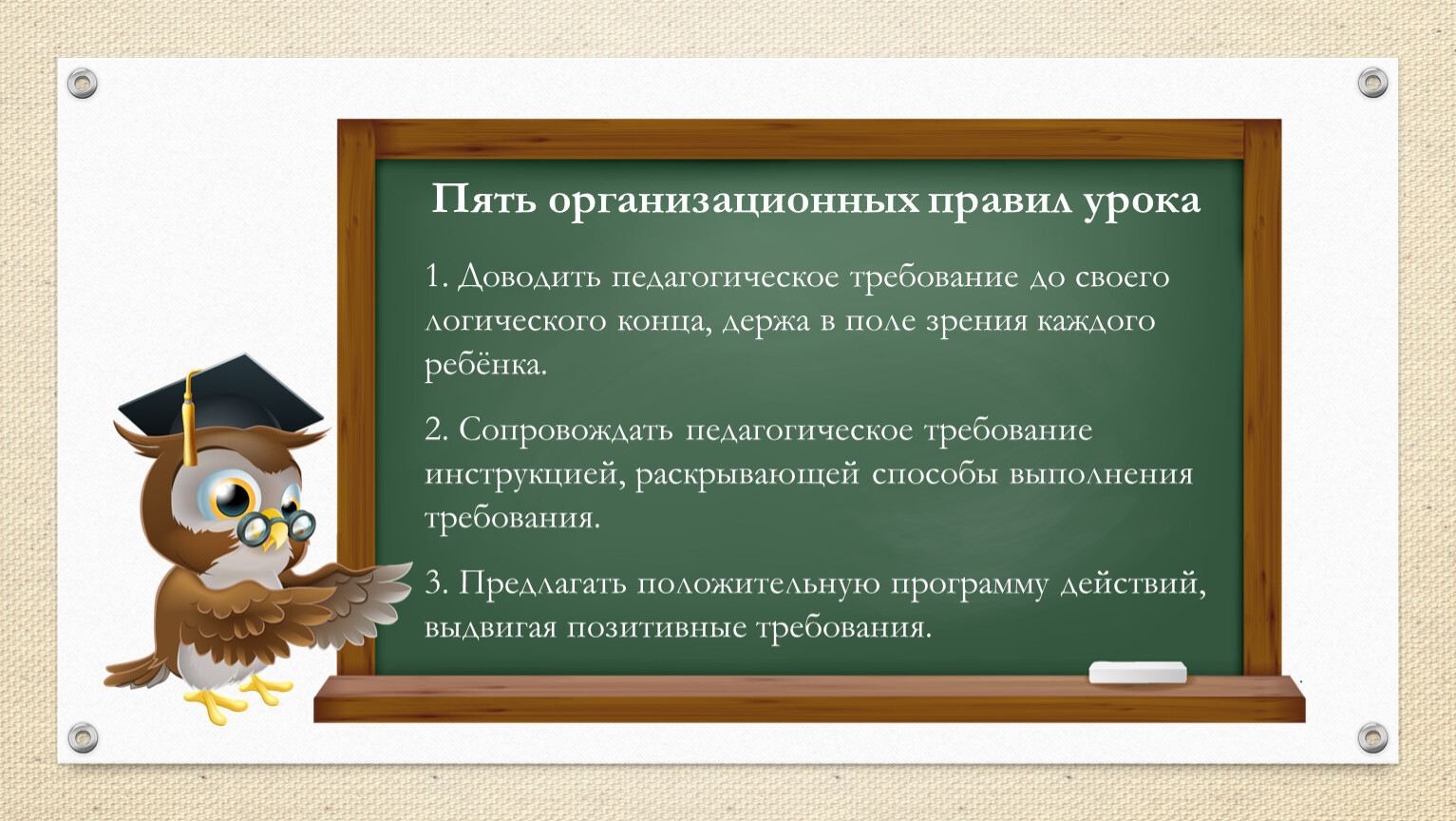 Пять организационных правил урока

1. Доводить педагогическое требование до своего логического конца, держа в поле зрения каждого ребёнка.

2. Сопровождать педагогическое требование инструкцией, раскрывающей способы выполнения требования.

3. Предлагать положительную программу действий, выдвигая позитивные требования.